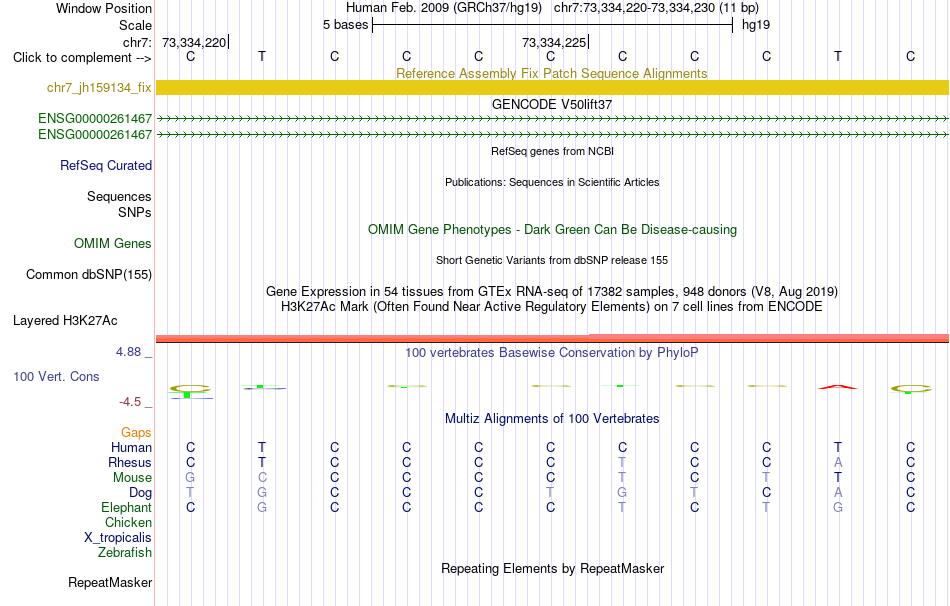 Window Position Human Feb. 2009 (GRCh37/hg19) chr7:73,334,220-73,334,230 (11 bp)
Scale 5 bases hg19
chr7: 73,334,220 73,334,225
Click to complement --> C T C C C C C C C T C
Reference Assembly Fix Patch Sequence Alignments
chr7_jh159134_fix
GENCODE V50lift37
ENSG00000261467
ENSG00000261467
RefSeq genes from NCBI
RefSeq Curated
Publications: Sequences in Scientific Articles
Sequences
SNPs
OMIM Gene Phenotypes - Dark Green Can Be Disease-causing
OMIM Genes
Short Genetic Variants from dbSNP release 155
Common dbSNP(155)
Gene Expression in 54 tissues from GTEx RNA-seq of 17382 samples, 948 donors (V8, Aug 2019)
H3K27Ac Mark (Often Found Near Active Regulatory Elements) on 7 cell lines from ENCODE
Layered H3K27Ac
4.88 _
100 vertebrates Basewise Conservation by PhyloP
100 Vert. Cons
-4.5 _
Multiz Alignments of 100 Vertebrates
Gaps
Human C T C C C C C C C T C
Rhesus C T C C C C T C C A C
Mouse G C C C C C T C T T C
Dog T G C C C T G T C A C
Elephant C G C C C C T C T G C
Chicken
X_tropicalis
Zebrafish
Repeating Elements by RepeatMasker
RepeatMasker